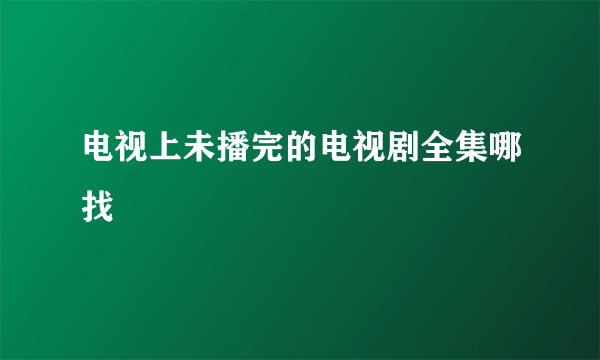 电视上未播完的电视剧全集哪找